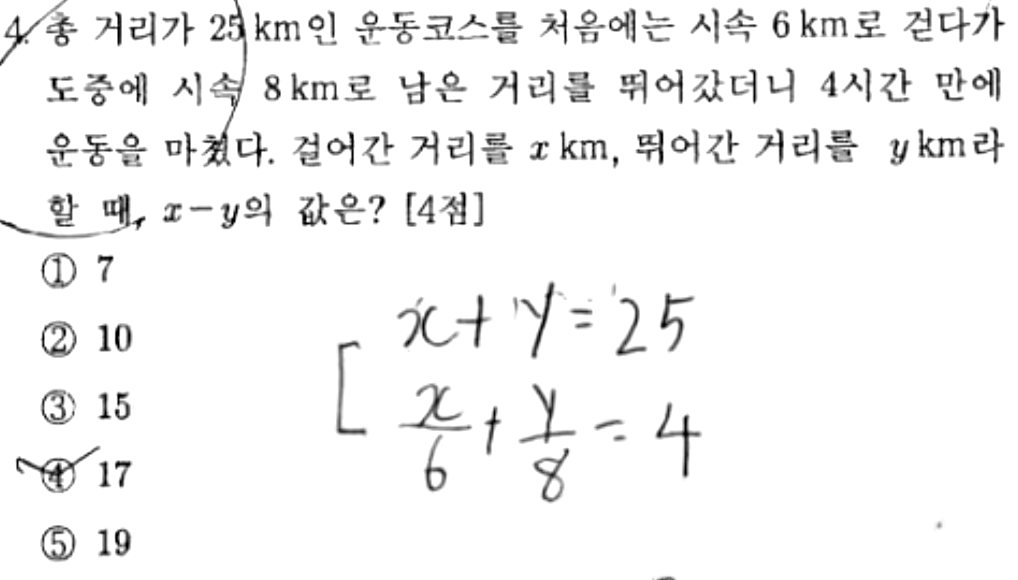 4. 총 거리가 25 km인 운동코스를 처음에는 시속 6 km로 걷다가 도중에 시속 8 km로 남은 거리를 뛰어갔더니 4시간 만에 운동을 마쳤다. 걸어간 거리를 $x$ km, 뛰어간 거리를 $y$ km라 할 때, $x-y$의 값은? [4점]

① 7
② 10
③ 15
④ 17
⑤ 19

$x+y=25$
$\frac{x}{6}+\frac{y}{8}=4$